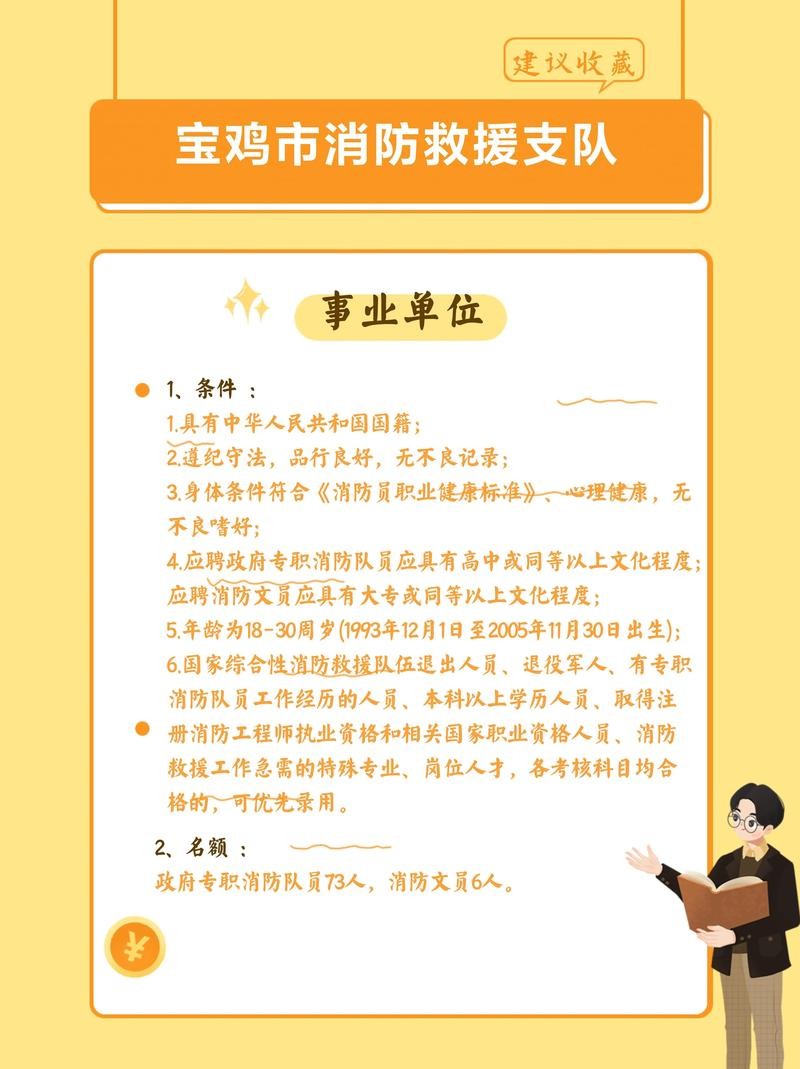 建议收藏

宝鸡市消防救援支队

事业单位

1、条件：
1.具有中华人民共和国国籍；
2.遵纪守法，品行良好，无不良记录；
3.身体条件符合《消防员职业健康标准》、心理健康，无不良嗜好；
4.应聘政府专职消防队员应具有高中或同等以上文化程度；应聘消防文员应具有大专或同等以上文化程度；
5.年龄为18-30周岁(1993年12月1日至2005年11月30日出生)；
6.国家综合性消防救援队伍退出人员、退役军人、有专职消防队员工作经历的人员、本科以上学历人员、取得注册消防工程师执业资格和相关国家职业资格人员、消防救援工作急需的特殊专业、岗位人才，各考核科目均合格的，可优先录用。

2、名额：
政府专职消防队员73人，消防文员6人。

¥